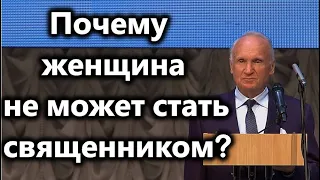 Почему женщина не может стать священником?